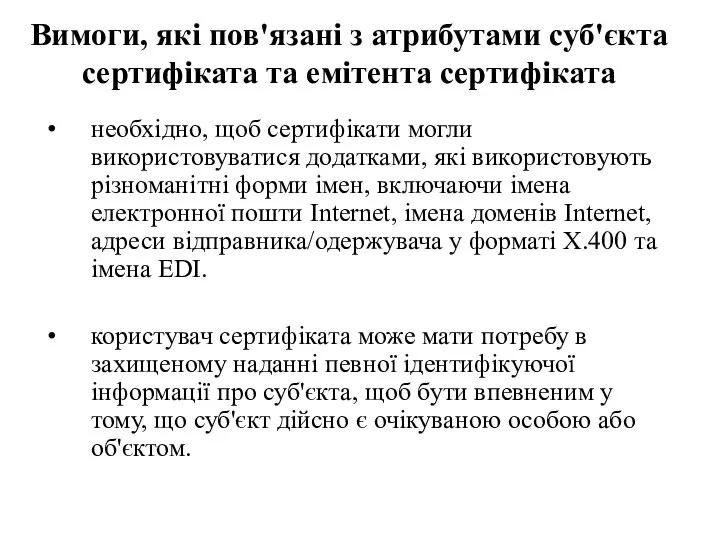 Вимоги, які пов'язані з атрибутами суб'єкта сертифіката та емітента сертифіката

• необхідно, щоб сертифікати могли використовуватися додатками, які використовують різноманітні форми імен, включаючи імена електронної пошти Internet, імена доменів Internet, адреси відправника/одержувача у форматі X.400 та імена EDI.

• користувач сертифіката може мати потребу в захищеному наданні певної ідентифікуючої інформації про суб'єкта, щоб бути впевненим у тому, що суб'єкт дійсно є очікуваною особою або об'єктом.